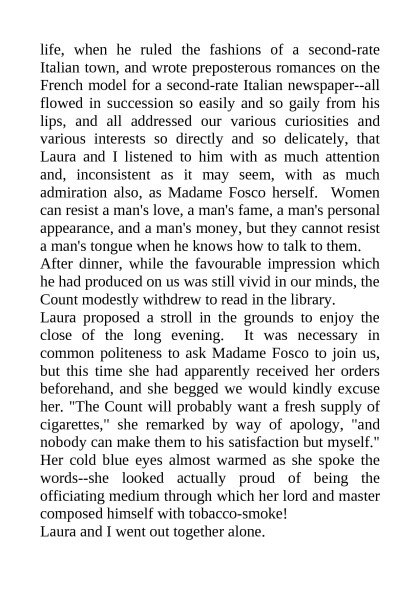 life, when he ruled the fashions of a second-rate Italian town, and wrote preposterous romances on the French model for a second-rate Italian newspaper--all flowed in succession so easily and so gaily from his lips, and all addressed our various curiosities and various interests so directly and so delicately, that Laura and I listened to him with as much attention and, inconsistent as it may seem, with as much admiration also, as Madame Fosco herself. Women can resist a man's love, a man's fame, a man's personal appearance, and a man's money, but they cannot resist a man's tongue when he knows how to talk to them.

After dinner, while the favourable impression which he had produced on us was still vivid in our minds, the Count modestly withdrew to read in the library.

Laura proposed a stroll in the grounds to enjoy the close of the long evening. It was necessary in common politeness to ask Madame Fosco to join us, but this time she had apparently received her orders beforehand, and she begged we would kindly excuse her. "The Count will probably want a fresh supply of cigarettes," she remarked by way of apology, "and nobody can make them to his satisfaction but myself." Her cold blue eyes almost warmed as she spoke the words--she looked actually proud of being the officiating medium through which her lord and master composed himself with tobacco-smoke!

Laura and I went out together alone.